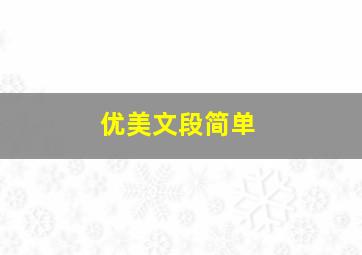 优美文段简单